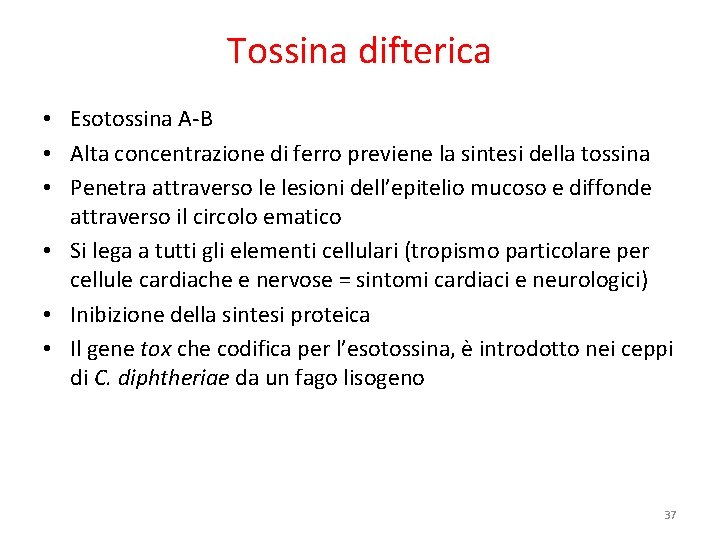 Tossina difterica

• Esotossina A-B
• Alta concentrazione di ferro previene la sintesi della tossina
• Penetra attraverso le lesioni dell'epitelio mucoso e diffonde attraverso il circolo ematico
• Si lega a tutti gli elementi cellulari (tropismo particolare per cellule cardiache e nervose = sintomi cardiaci e neurologici)
• Inibizione della sintesi proteica
• Il gene tox che codifica per l'esotossina, è introdotto nei ceppi di C. diphtheriae da un fago lisogeno

37